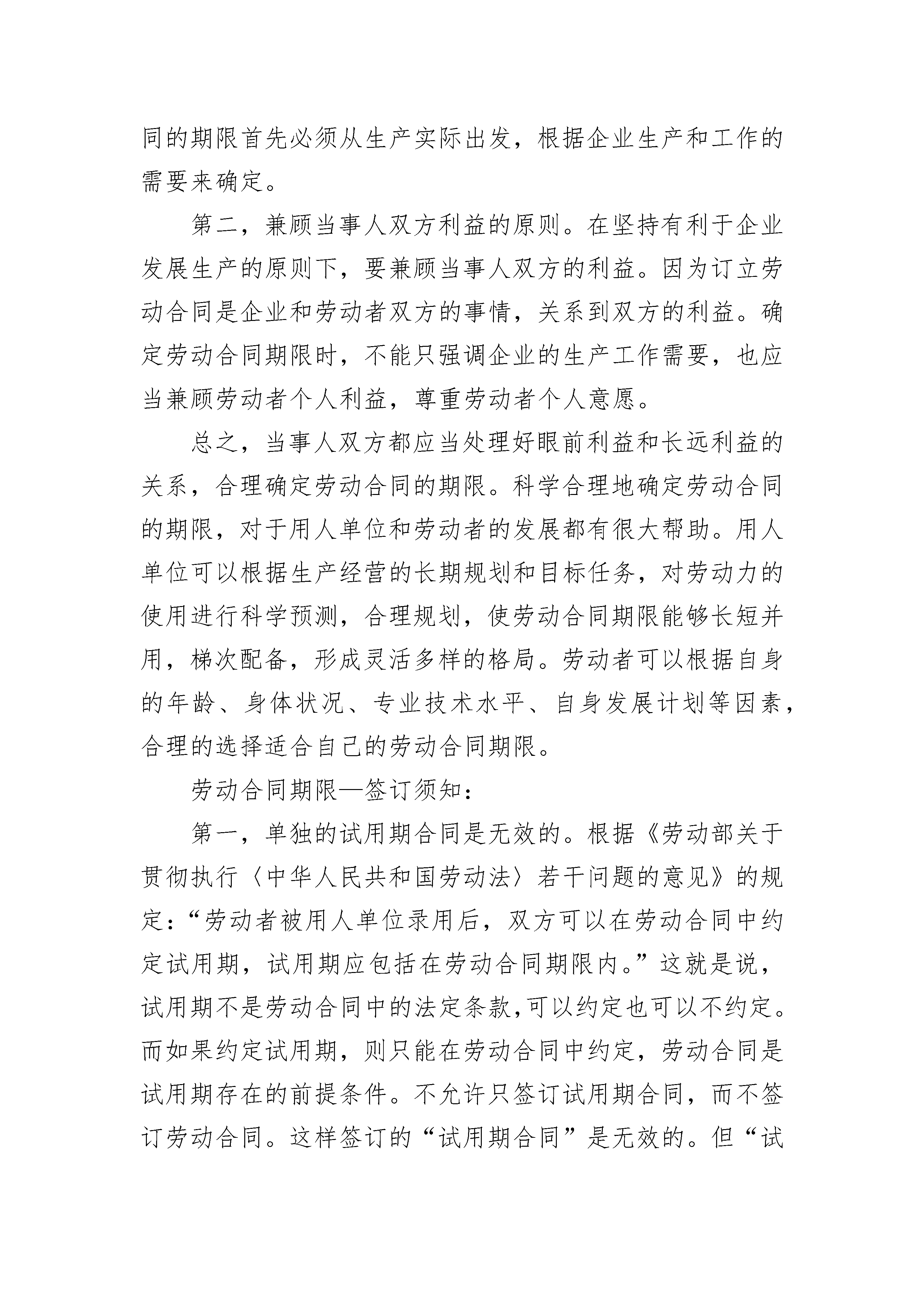 同的期限首先必须从生产实际出发，根据企业生产和工作的需要来确定。

第二，兼顾当事人双方利益的原则。在坚持有利于企业发展生产的原则下，要兼顾当事人双方的利益。因为订立劳动合同是企业和劳动者双方的事情，关系到双方的利益。确定劳动合同期限时，不能只强调企业的生产工作需要，也应当兼顾劳动者个人利益，尊重劳动者个人意愿。

总之，当事人双方都应当处理好眼前利益和长远利益的关系，合理确定劳动合同的期限。科学合理地确定劳动合同的期限，对于用人单位和劳动者的发展都有很大帮助。用人单位可以根据生产经营的长期规划和目标任务，对劳动力的使用进行科学预测，合理规划，使劳动合同期限能够长短并用，梯次配备，形成灵活多样的格局。劳动者可以根据自身的年龄、身体状况、专业技术水平、自身发展计划等因素，合理的选择适合自己的劳动合同期限。

劳动合同期限—签订须知：

第一，单独的试用期合同是无效的。根据《劳动部关于贯彻执行〈中华人民共和国劳动法〉若干问题的意见》的规定：“劳动者被用人单位录用后，双方可以在劳动合同中约定试用期，试用期应包括在劳动合同期限内。”这就是说，试用期不是劳动合同中的法定条款,可以约定也可以不约定。而如果约定试用期，则只能在劳动合同中约定，劳动合同是试用期存在的前提条件。不允许只签订试用期合同，而不签订劳动合同。这样签订的“试用期合同”是无效的。但“试